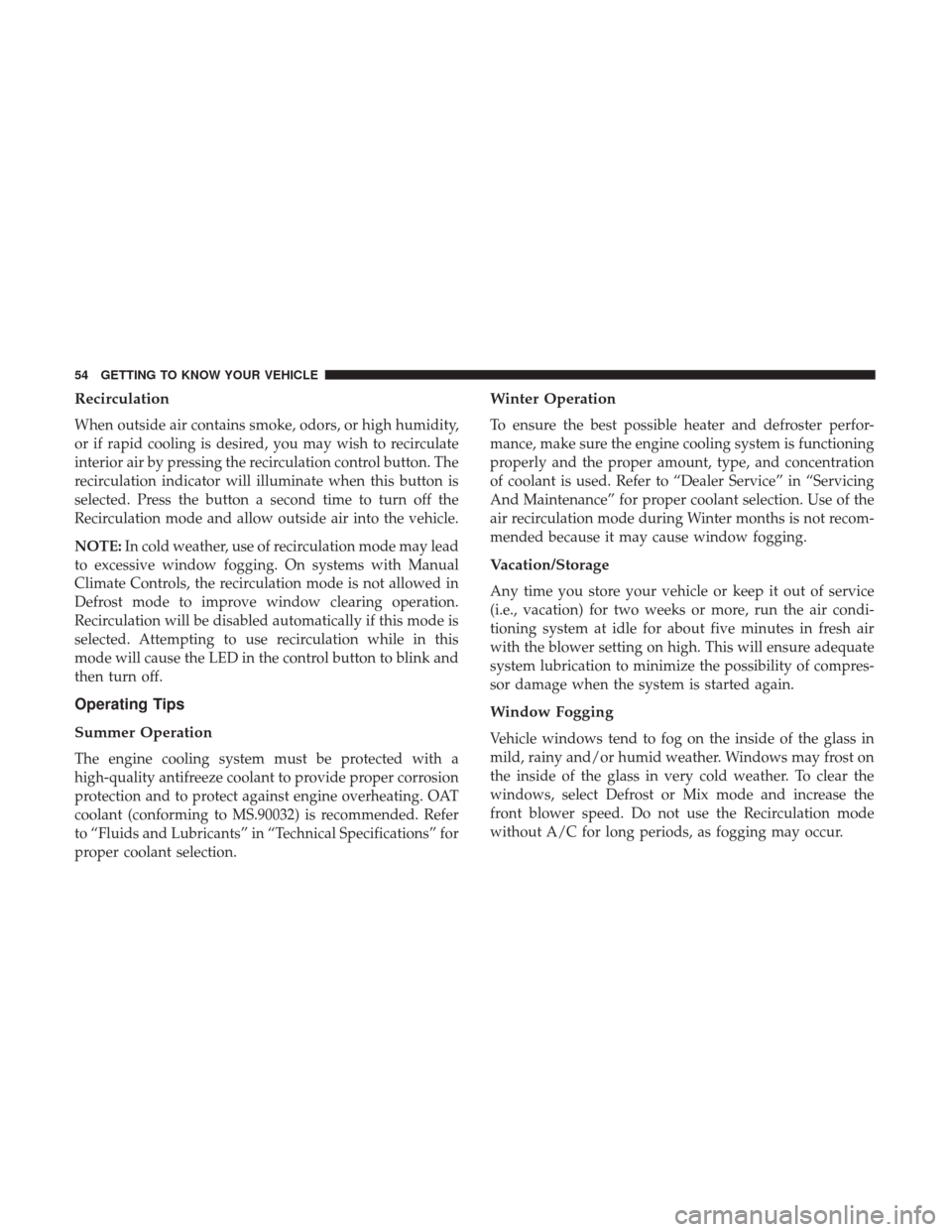 54 GETTING TO KNOW YOUR VEHICLE

Recirculation

When outside air contains smoke, odors, or high humidity, or if rapid cooling is desired, you may wish to recirculate interior air by pressing the recirculation control button. The recirculation indicator will illuminate when this button is selected. Press the button a second time to turn off the Recirculation mode and allow outside air into the vehicle.

NOTE: In cold weather, use of recirculation mode may lead to excessive window fogging. On systems with Manual Climate Controls, the recirculation mode is not allowed in Defrost mode to improve window clearing operation. Recirculation will be disabled automatically if this mode is selected. Attempting to use recirculation while in this mode will cause the LED in the control button to blink and then turn off.

Operating Tips

Summer Operation

The engine cooling system must be protected with a high-quality antifreeze coolant to provide proper corrosion protection and to protect against engine overheating. OAT coolant (conforming to MS.90032) is recommended. Refer to “Fluids and Lubricants” in “Technical Specifications” for proper coolant selection.

Winter Operation

To ensure the best possible heater and defroster performance, make sure the engine cooling system is functioning properly and the proper amount, type, and concentration of coolant is used. Refer to “Dealer Service” in “Servicing And Maintenance” for proper coolant selection. Use of the air recirculation mode during Winter months is not recommended because it may cause window fogging.

Vacation/Storage

Any time you store your vehicle or keep it out of service (i.e., vacation) for two weeks or more, run the air conditioning system at idle for about five minutes in fresh air with the blower setting on high. This will ensure adequate system lubrication to minimize the possibility of compressor damage when the system is started again.

Window Fogging

Vehicle windows tend to fog on the inside of the glass in mild, rainy and/or humid weather. Windows may frost on the inside of the glass in very cold weather. To clear the windows, select Defrost or Mix mode and increase the front blower speed. Do not use the Recirculation mode without A/C for long periods, as fogging may occur.

carmanualsonline.info